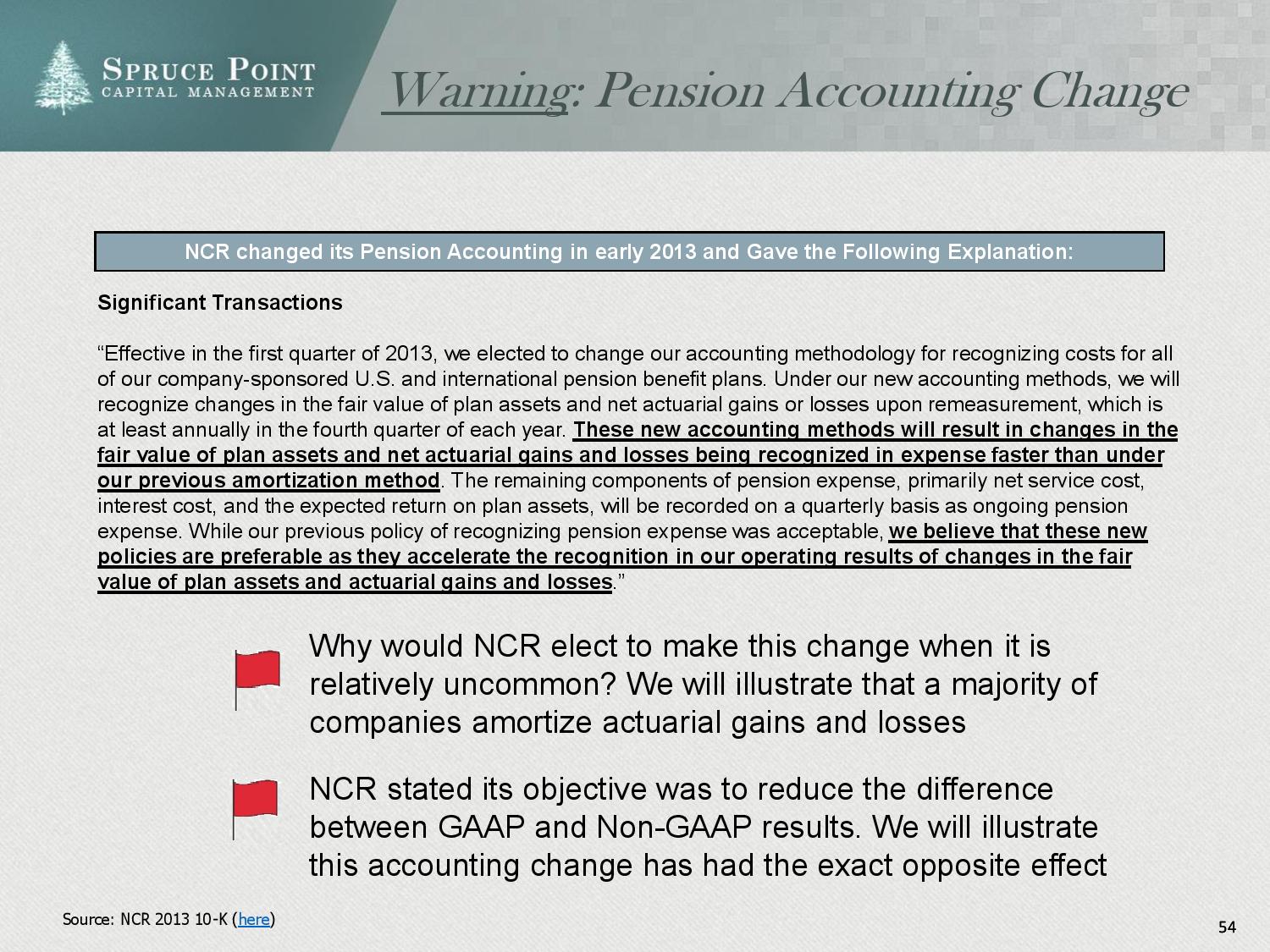 SPRUCE POINT
CAPITAL MANAGEMENT

Warning: Pension Accounting Change

NCR changed its Pension Accounting in early 2013 and Gave the Following Explanation:

Significant Transactions

“Effective in the first quarter of 2013, we elected to change our accounting methodology for recognizing costs for all of our company-sponsored U.S. and international pension benefit plans. Under our new accounting methods, we will recognize changes in the fair value of plan assets and net actuarial gains or losses upon remeasurement, which is at least annually in the fourth quarter of each year. These new accounting methods will result in changes in the fair value of plan assets and net actuarial gains and losses being recognized in expense faster than under our previous amortization method. The remaining components of pension expense, primarily net service cost, interest cost, and the expected return on plan assets, will be recorded on a quarterly basis as ongoing pension expense. While our previous policy of recognizing pension expense was acceptable, we believe that these new policies are preferable as they accelerate the recognition in our operating results of changes in the fair value of plan assets and actuarial gains and losses.”

Why would NCR elect to make this change when it is relatively uncommon? We will illustrate that a majority of companies amortize actuarial gains and losses

NCR stated its objective was to reduce the difference between GAAP and Non-GAAP results. We will illustrate this accounting change has had the exact opposite effect

Source: NCR 2013 10-K (here)

54